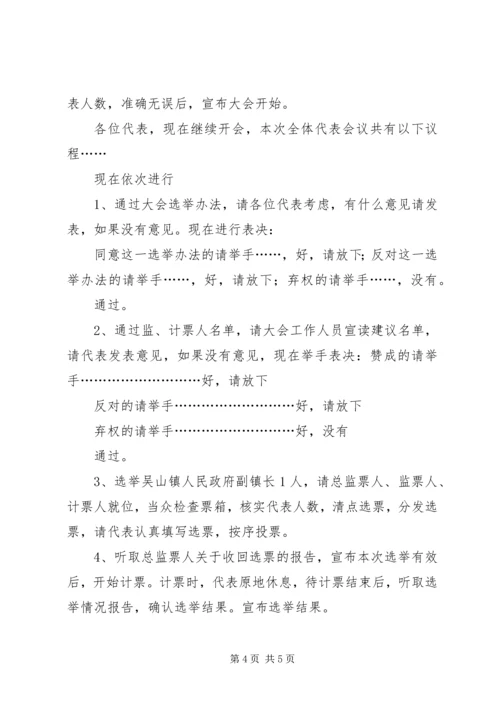 表人数，准确无误后，宣布大会开始。

各位代表，现在继续开会，本次全体代表会议共有以下议程……

现在依次进行

1、通过大会选举办法，请各位代表考虑，有什么意见请发表，如果没有意见。现在进行表决：

同意这一选举办法的请举手……，好，请放下；反对这一选举办法的请举手……，好，请放下；弃权的请举手……，没有。

通过。

2、通过监、计票人名单，请大会工作人员宣读建议名单，请代表发表意见，如果没有意见，现在举手表决：赞成的请举手…………………………好，请放下

反对的请举手…………………………好，请放下

弃权的请举手…………………………好，没有

通过。

3、选举吴山镇人民政府副镇长1人，请总监票人、监票人、计票人就位，当众检查票箱，核实代表人数，清点选票，分发选票，请代表认真填写选票，按序投票。

4、听取总监票人关于收回选票的报告，宣布本次选举有效后，开始计票。计票时，代表原地休息，待计票结束后，听取选举情况报告，确认选举结果。宣布选举结果。

第4页 共5页